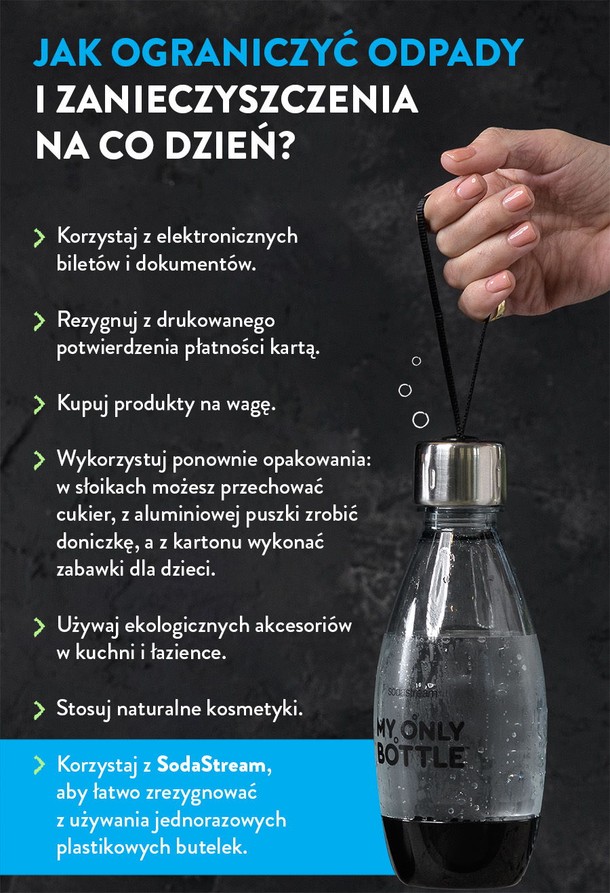 JAK OGRANICZYĆ ODPADY
I ZANIECZYSZCZENIA
NA CO DZIEŃ?

Korzystaj z elektronicznych biletów i dokumentów.

Rezygnuj z drukowanego potwierdzenia płatności kartą.

Kupuj produkty na wagę.

Wykorzystuj ponownie opakowania: w słoikach możesz przechować cukier, z aluminiowej puszki zrobić doniczkę, a z kartonu wykonać zabawki dla dzieci.

Używaj ekologicznych akcesoriów w kuchni i łazience.

Stosuj naturalne kosmetyki.

Korzystaj z SodaStream, aby łatwo zrezygnować z używania jednorazowych plastikowych butelek.

sodastream

MY ONLY BOTTLE